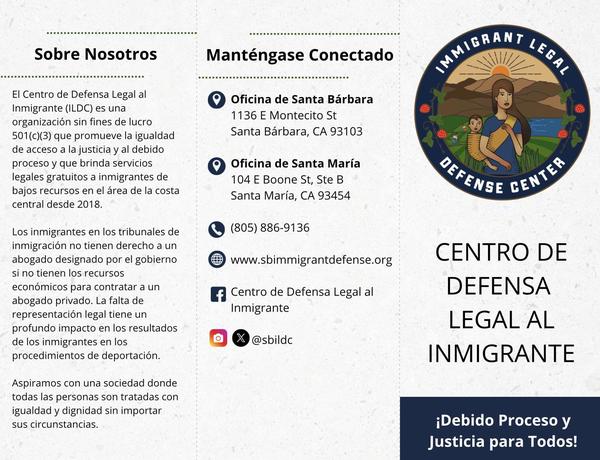 Sobre Nosotros

El Centro de Defensa Legal al Inmigrante (ILDC) es una organización sin fines de lucro 501(c)(3) que promueve la igualdad de acceso a la justicia y al debido proceso y que brinda servicios legales gratuitos a inmigrantes de bajos recursos en el área de la costa central desde 2018.

Los inmigrantes en los tribunales de inmigración no tienen derecho a un abogado designado por el gobierno si no tienen los recursos económicos para contratar a un abogado privado. La falta de representación legal tiene un profundo impacto en los resultados de los inmigrantes en los procedimientos de deportación.

Aspiramos con una sociedad donde todas las personas son tratadas con igualdad y dignidad sin importar sus circunstancias.

Manténgase Conectado

Oficina de Santa Bárbara
1136 E Montecito St
Santa Bárbara, CA 93103

Oficina de Santa María
104 E Boone St, Ste B
Santa María, CA 93454

(805) 886-9136

www.sbimmigrantdefense.org

Centro de Defensa Legal al Inmigrante

@sbildc

IMMIGRANT LEGAL DEFENSE CENTER

CENTRO DE DEFENSA LEGAL AL INMIGRANTE

¡Debido Proceso y Justicia para Todos!